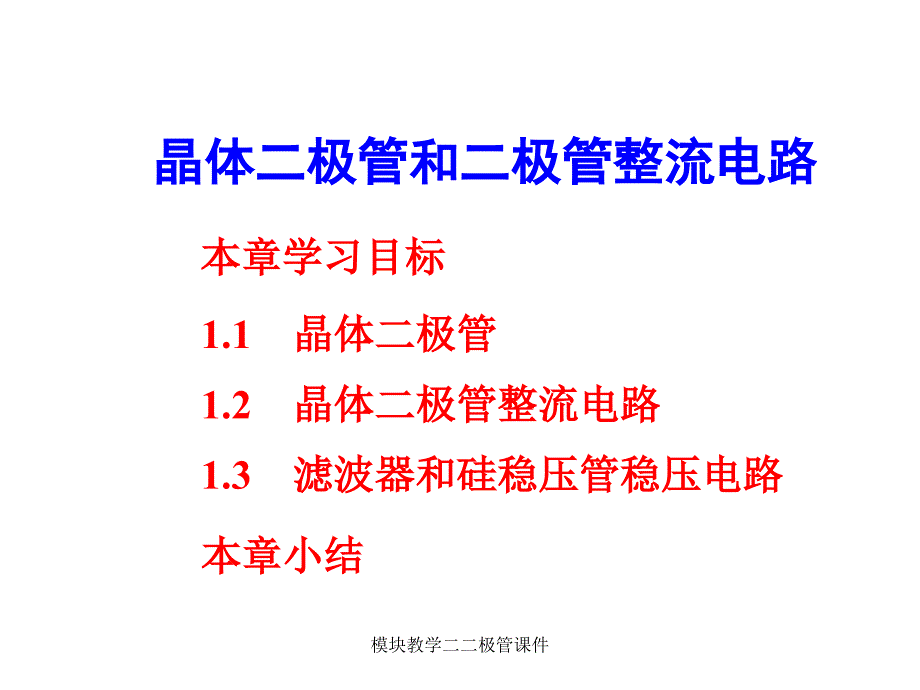 晶体二极管和二极管整流电路

本章学习目标

1.1 晶体二极管

1.2 晶体二极管整流电路

1.3 滤波器和硅稳压管稳压电路

本章小结

模块教学二二极管课件